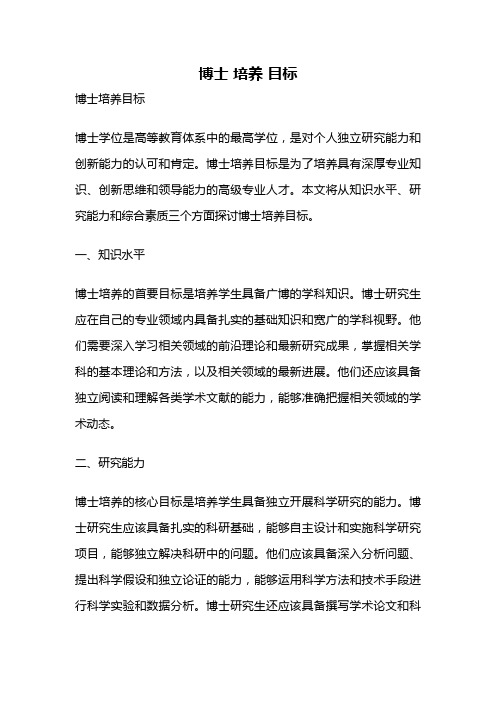 博士 培养 目标

博士培养目标

博士学位是高等教育体系中的最高学位，是对个人独立研究能力和创新能力的认可和肯定。博士培养目标是为了培养具有深厚专业知识、创新思维和领导能力的高级专业人才。本文将从知识水平、研究能力和综合素质三个方面探讨博士培养目标。

一、知识水平

博士培养的首要目标是培养学生具备广博的学科知识。博士研究生应在自己的专业领域内具备扎实的基础知识和宽广的学科视野。他们需要深入学习相关领域的前沿理论和最新研究成果，掌握相关学科的基本理论和方法，以及相关领域的最新进展。他们还应该具备独立阅读和理解各类学术文献的能力，能够准确把握相关领域的学术动态。

二、研究能力

博士培养的核心目标是培养学生具备独立开展科学研究的能力。博士研究生应该具备扎实的科研基础，能够自主设计和实施科学研究项目，能够独立解决科研中的问题。他们应该具备深入分析问题、提出科学假设和独立论证的能力，能够运用科学方法和技术手段进行科学实验和数据分析。博士研究生还应该具备撰写学术论文和科